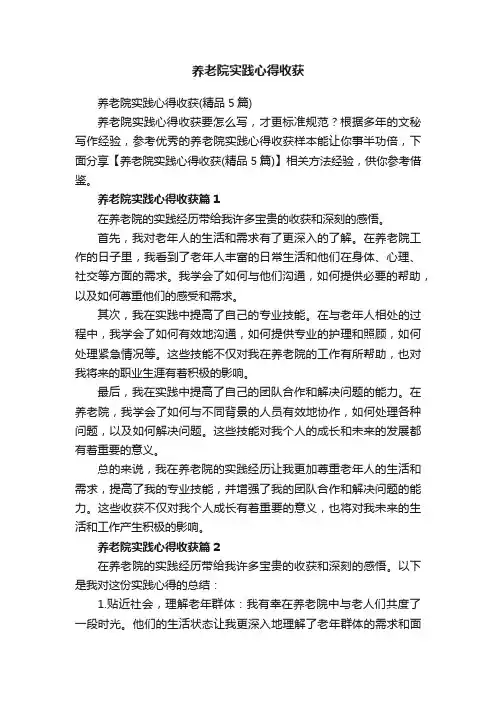 养老院实践心得收获

养老院实践心得收获(精品 5 篇)

养老院实践心得收获要怎么写，才更标准规范？根据多年的文秘写作经验，参考优秀的养老院实践心得收获样本能让你事半功倍，下面分享【养老院实践心得收获(精品 5 篇)】相关方法经验，供你参考借鉴。

养老院实践心得收获篇 1

在养老院的实践经历带给我许多宝贵的收获和深刻的感悟。

首先，我对老年人的生活和需求有了更深入的了解。在养老院工作的日子里，我看到了老年人丰富的日常生活和他们在身体、心理、社交等方面的需求。我学会了如何与他们沟通，如何提供必要的帮助，以及如何尊重他们的感受和需求。

其次，我在实践中提高了自己的专业技能。在与老年人相处的过程中，我学会了如何有效地沟通，如何提供专业的护理和照顾，如何处理紧急情况等。这些技能不仅对我在养老院的工作有所帮助，也对我将来的职业生涯有着积极的影响。

最后，我在实践中提高了自己的团队合作和解决问题的能力。在养老院，我学会了如何与不同背景的人员有效地协作，如何处理各种问题，以及如何解决问题。这些技能对我个人的成长和未来的发展都有着重要的意义。

总的来说，我在养老院的实践经历让我更加尊重老年人的生活和需求，提高了我的专业技能，并增强了我的团队合作和解决问题的能力。这些收获不仅对我个人成长有着重要的意义，也将对我未来的生活和工作产生积极的影响。

养老院实践心得收获篇 2

在养老院的实践经历带给我许多宝贵的收获和深刻的感悟。以下是我对这份实践心得的总结：

1.贴近社会，理解老年群体：我有幸在养老院中与老人们共度了一段时光。他们的生活状态让我更深入地理解了老年群体的需求和面